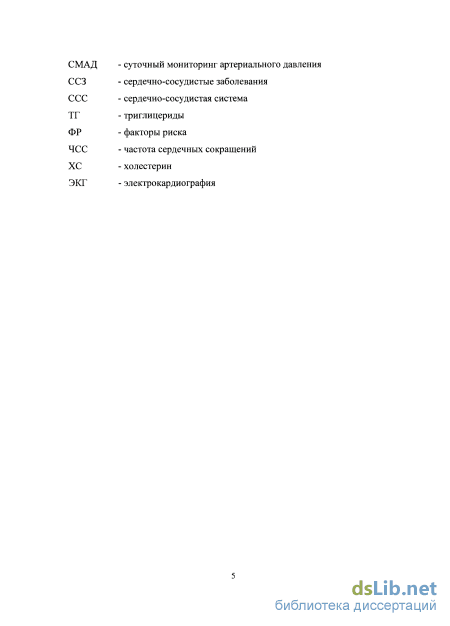 СМАД - суточный мониторинг артериального давления

ССЗ - сердечно-сосудистые заболевания

ССС - сердечно-сосудистая система

ТГ - триглицериды

ФР - факторы риска

ЧСС - частота сердечных сокращений

ХС - холестерин

ЭКГ - электрокардиография

5

dsLib.net
библиотека диссертаций